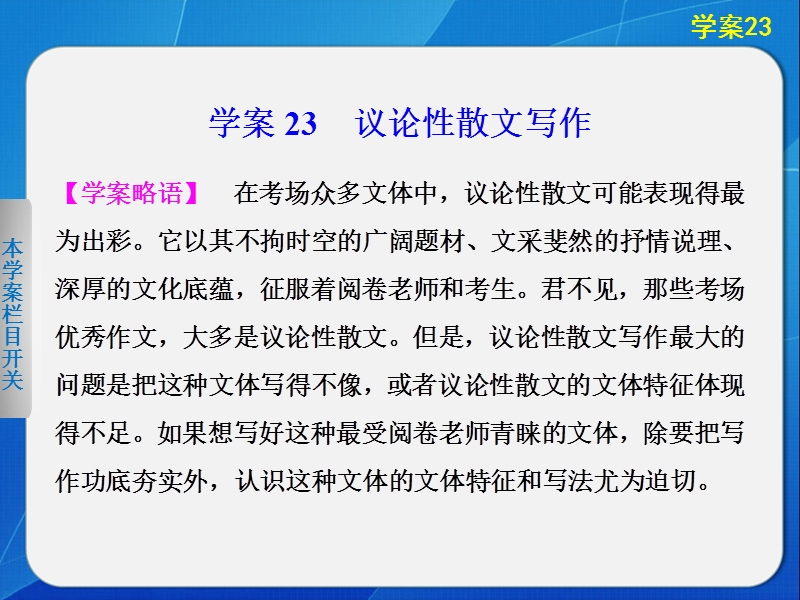 学案23

学案 23　议论性散文写作

【学案略语】　在考场众多文体中，议论性散文可能表现得最为出彩。它以其不拘时空的广阔题材、文采斐然的抒情说理、深厚的文化底蕴，征服着阅卷老师和考生。君不见，那些考场优秀作文，大多是议论性散文。但是，议论性散文写作最大的问题是把这种文体写得不像，或者议论性散文的文体特征体现得不足。如果想写好这种最受阅卷老师青睐的文体，除要把写作功底夯实外，认识这种文体的文体特征和写法尤为迫切。

本学案栏目开关